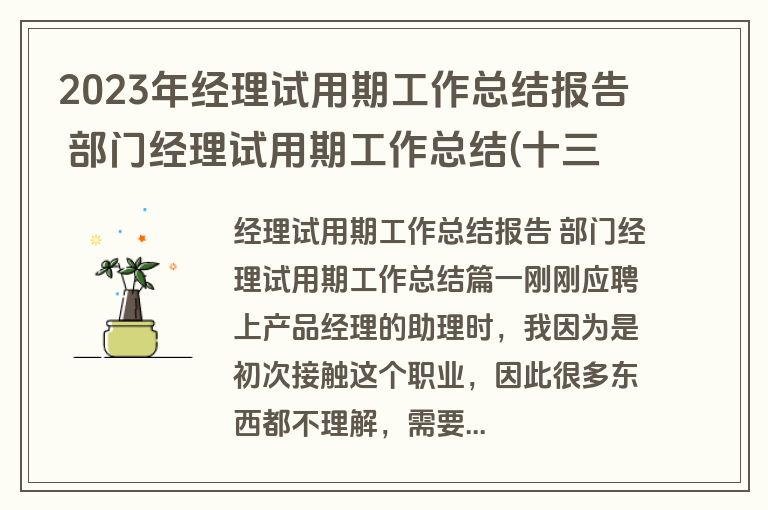 2023年经理试用期工作总结报告 部门经理试用期工作总结(十三

经理试用期工作总结报告 部门经理试用期工作总结篇一刚刚应聘上产品经理的助理时，我因为是初次接触这个职业，因此很多东西都不理解，需要...